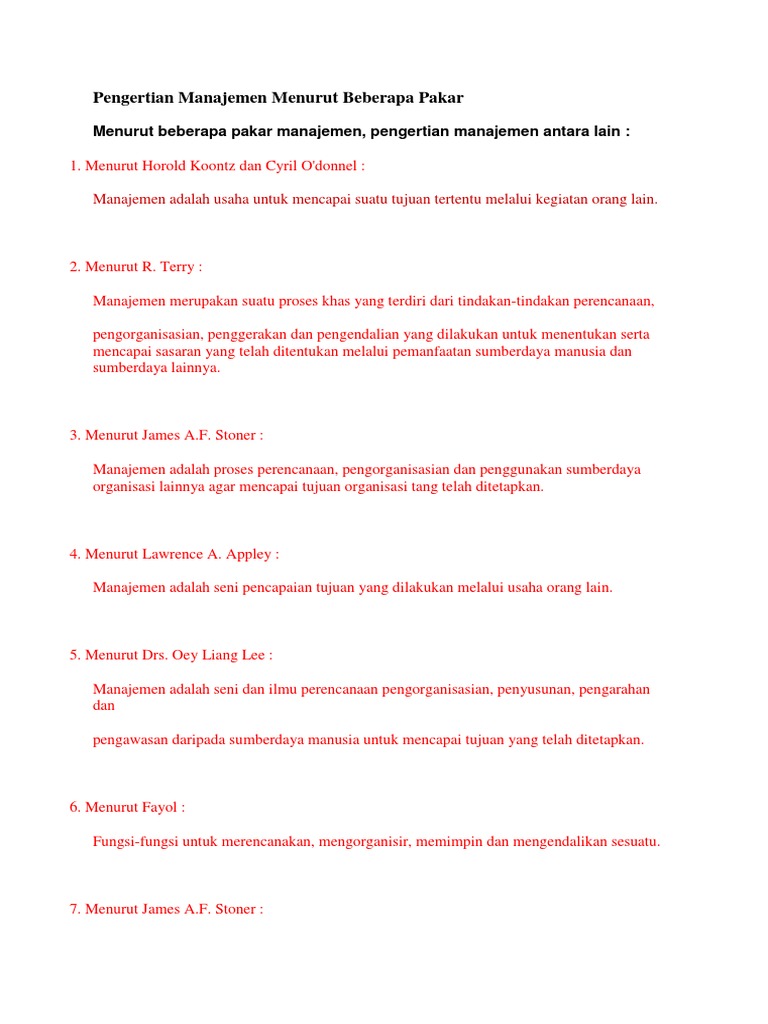 Pengertian Manajemen Menurut Beberapa Pakar

Menurut beberapa pakar manajemen, pengertian manajemen antara lain :

1. Menurut Horold Koontz dan Cyril O'donnel :

Manajemen adalah usaha untuk mencapai suatu tujuan tertentu melalui kegiatan orang lain.

2. Menurut R. Terry :

Manajemen merupakan suatu proses khas yang terdiri dari tindakan-tindakan perencanaan,

pengorganisasian, penggerakan dan pengendalian yang dilakukan untuk menentukan serta mencapai sasaran yang telah ditentukan melalui pemanfaatan sumberdaya manusia dan sumberdaya lainnya.

3. Menurut James A.F. Stoner :

Manajemen adalah proses perencanaan, pengorganisasian dan penggunakan sumberdaya organisasi lainnya agar mencapai tujuan organisasi tang telah ditetapkan.

4. Menurut Lawrence A. Appley :

Manajemen adalah seni pencapaian tujuan yang dilakukan melalui usaha orang lain.

5. Menurut Drs. Oey Liang Lee :

Manajemen adalah seni dan ilmu perencanaan pengorganisasian, penyusunan, pengarahan dan

pengawasan daripada sumberdaya manusia untuk mencapai tujuan yang telah ditetapkan.

6. Menurut Fayol :

Fungsi-fungsi untuk merencanakan, mengorganisir, memimpin dan mengendalikan sesuatu.

7. Menurut James A.F. Stoner :